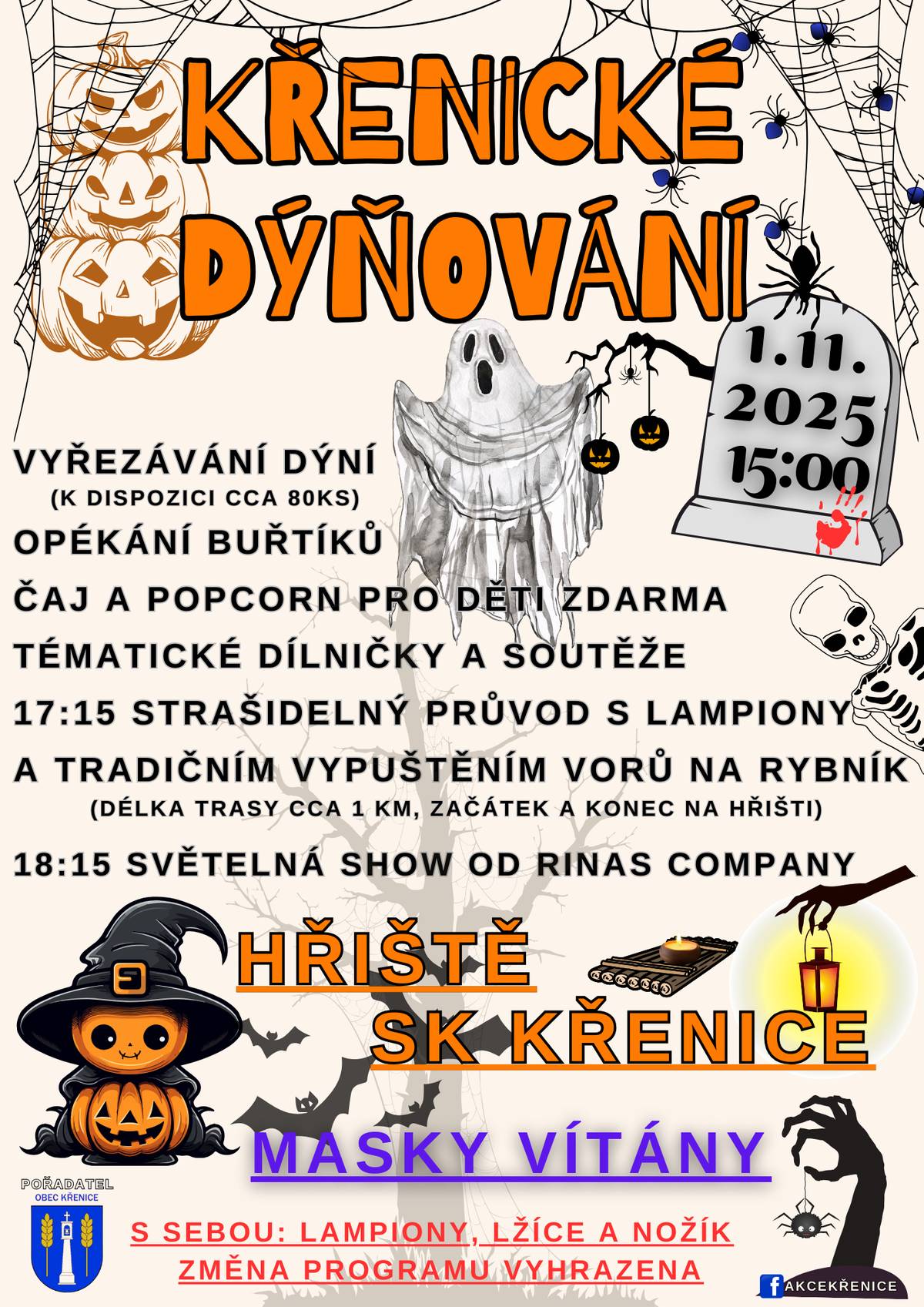 KŘENICKÉ DÝŇOVÁNÍ

1.11. 2025 15:00

VYŘEZÁVÁNÍ DÝNÍ
(K DISPOZICI CCA 80KS)
OPÉKÁNÍ BUŘTÍKŮ
ČAJ A POPCORN PRO DĚTI ZDARMA
TÉMATICKÉ DÍLNIČKY A SOUTĚŽE
17:15 STRAŠIDELNÝ PRŮVOD S LAMPIONY A TRADIČNÍM VYPUŠTĚNÍM VORŮ NA RYBNÍK
(DÉLKA TRASY CCA 1 KM, ZAČÁTEK A KONEC NA HŘIŠTI)
18:15 SVĚTELNÁ SHOW OD RINAS COMPANY

HŘIŠTĚ SK KŘENICE

MASKY VÍTÁNY

POŘADATEL
OBEC KŘENICE

S SEBOU: LAMPIONY, LŽÍCE A NOŽÍK
ZMĚNA PROGRAMU VYHRAZENA

AKCEKŘENICE